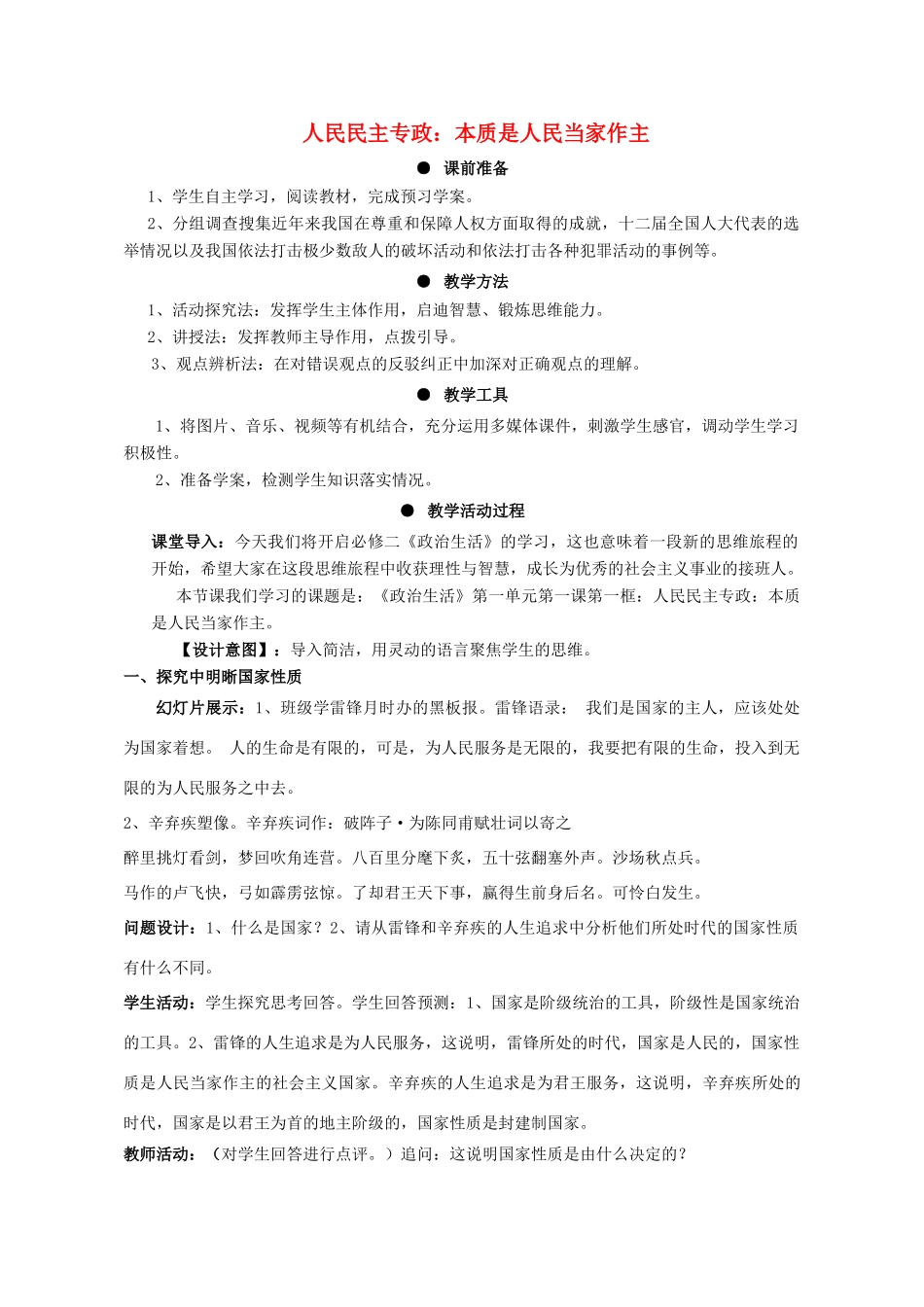 人民民主专政：本质是人民当家作主

● 课前准备

1、学生自主学习，阅读教材，完成预习学案。

2、分组调查搜集近年来我国在尊重和保障人权方面取得的成就，十二届全国人大代表的选举情况以及我国依法打击极少数敌人的破坏活动和依法打击各种犯罪活动的事例等。

● 教学方法

1、活动探究法：发挥学生主体作用，启迪智慧、锻炼思维能力。

2、讲授法：发挥教师主导作用，点拨引导。

3、观点辨析法：在对错误观点的反驳纠正中加深对正确观点的理解。

● 教学工具

1、将图片、音乐、视频等有机结合，充分运用多媒体课件，刺激学生感官，调动学生学习积极性。

2、准备学案，检测学生知识落实情况。

● 教学活动过程

课堂导入：今天我们将开启必修二《政治生活》的学习，这也意味着一段新的思维旅程的开始，希望大家在这段思维旅程中收获理性与智慧，成长为优秀的社会主义事业的接班人。

本节课我们学习的课题是：《政治生活》第一单元第一课第一框：人民民主专政：本质是人民当家作主。

【设计意图】：导入简洁，用灵动的语言聚焦学生的思维。

一、探究中明晰国家性质

幻灯片展示：1、班级学雷锋月时办的黑板报。雷锋语录： 我们是国家的主人，应该处处为国家着想。 人的生命是有限的，可是，为人民服务是无限的，我要把有限的生命，投入到无限的为人民服务之中去。

2、辛弃疾塑像。辛弃疾词作：破阵子·为陈同甫赋壮词以寄之

醉里挑灯看剑，梦回吹角连营。八百里分麾下炙，五十弦翻塞外声。沙场秋点兵。

马作的卢飞快，弓如霹雳弦惊。了却君王天下事，赢得生前身后名。可怜白发生。

问题设计：1、什么是国家？2、请从雷锋和辛弃疾的人生追求中分析他们所处时代的国家性质有什么不同。

学生活动：学生探究思考回答。学生回答预测：1、国家是阶级统治的工具，阶级性是国家统治的工具。2、雷锋的人生追求是为人民服务，这说明，雷锋所处的时代，国家是人民的，国家性质是人民当家作主的社会主义国家。辛弃疾的人生追求是为君王服务，这说明，辛弃疾所处的时代，国家是以君王为首的地主阶级的，国家性质是封建制国家。

教师活动：（对学生回答进行点评。）追问：这说明国家性质是由什么决定的？